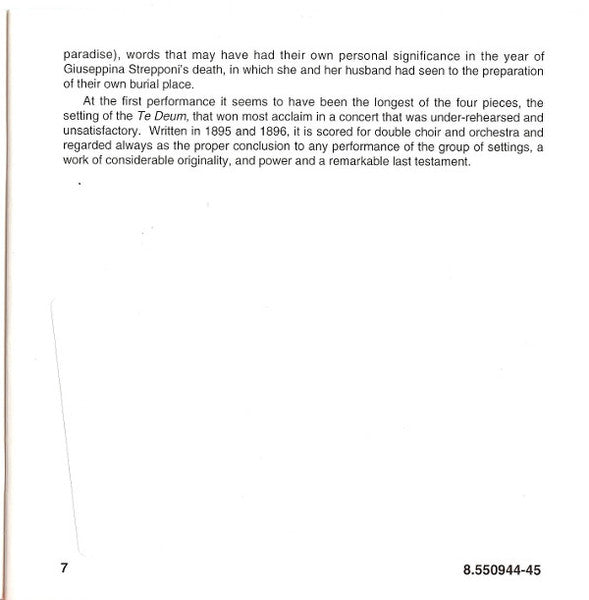 paradise), words that may have had their own personal significance in the year of Giuseppina Strepponi's death, in which she and her husband had seen to the preparation of their own burial place.

At the first performance it seems to have been the longest of the four pieces, the setting of the Te Deum, that won most acclaim in a concert that was under-rehearsed and unsatisfactory. Written in 1895 and 1896, it is scored for double choir and orchestra and regarded always as the proper conclusion to any performance of the group of settings, a work of considerable originality, and power and a remarkable last testament.

7

8.550944-45